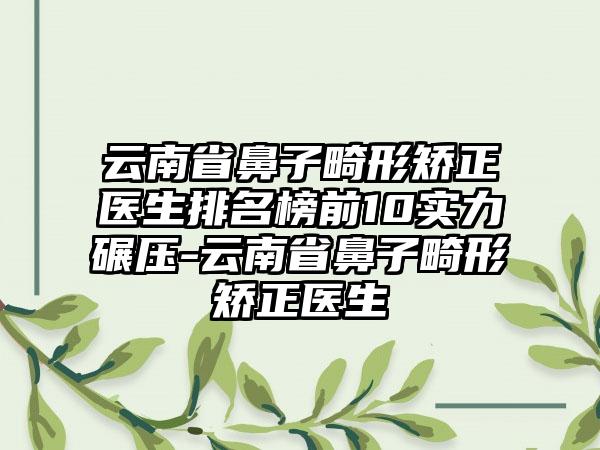 云南省鼻子畸形矫正医生排名榜前10实力碾压-云南省鼻子畸形矫正医生